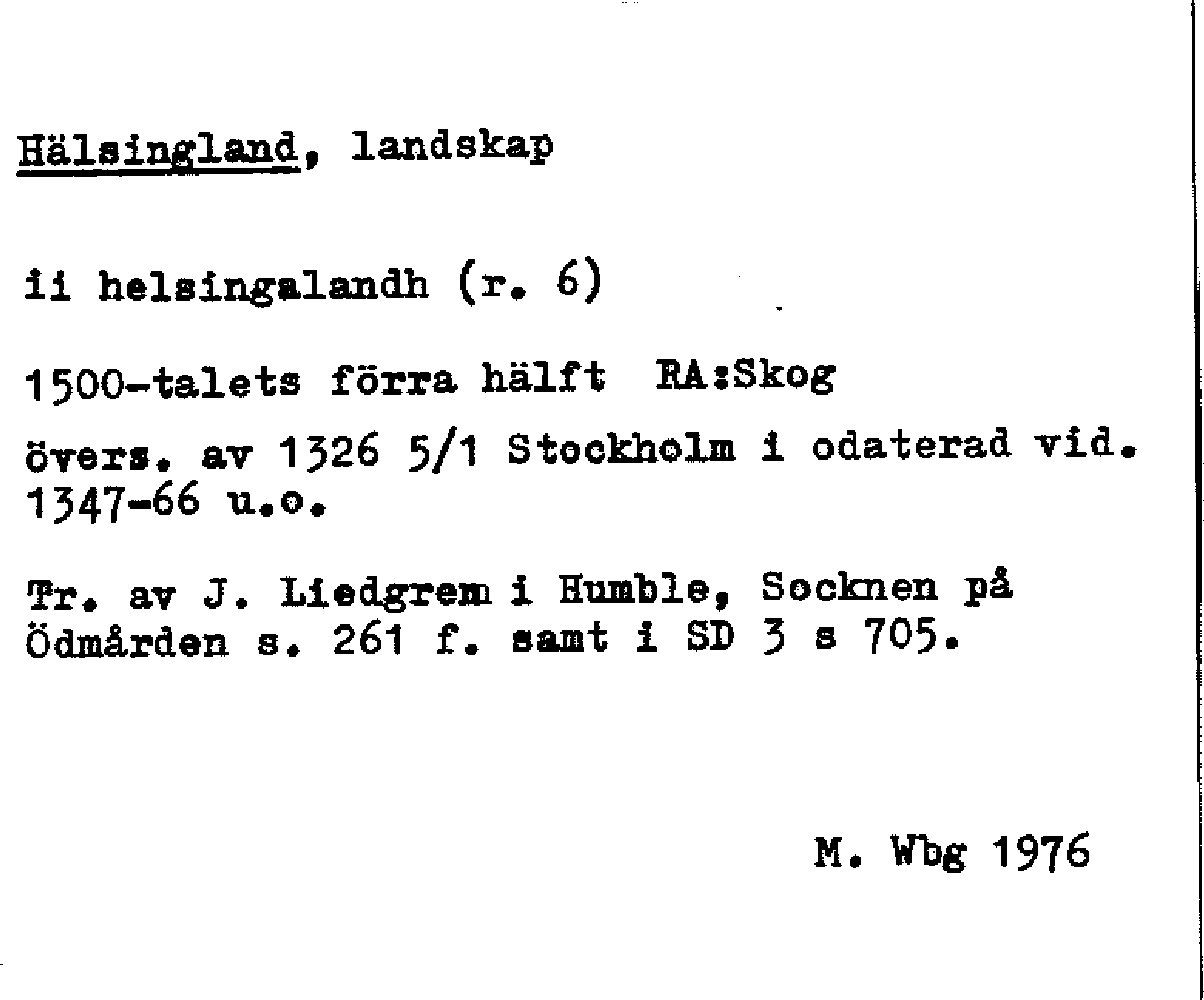 Hälsingland, landskap

ii helsingalandh (r. 6)

1500-talets förra hälft RA:Skog

övers. av 1326 5/1 Stockholm i odaterad vid. 1347-66 u.o.

Tr. av J. Liedgrem i Humble, Socknen på Ödmården s. 261 f. samt i SD 3 s 705.

M. Wbg 1976